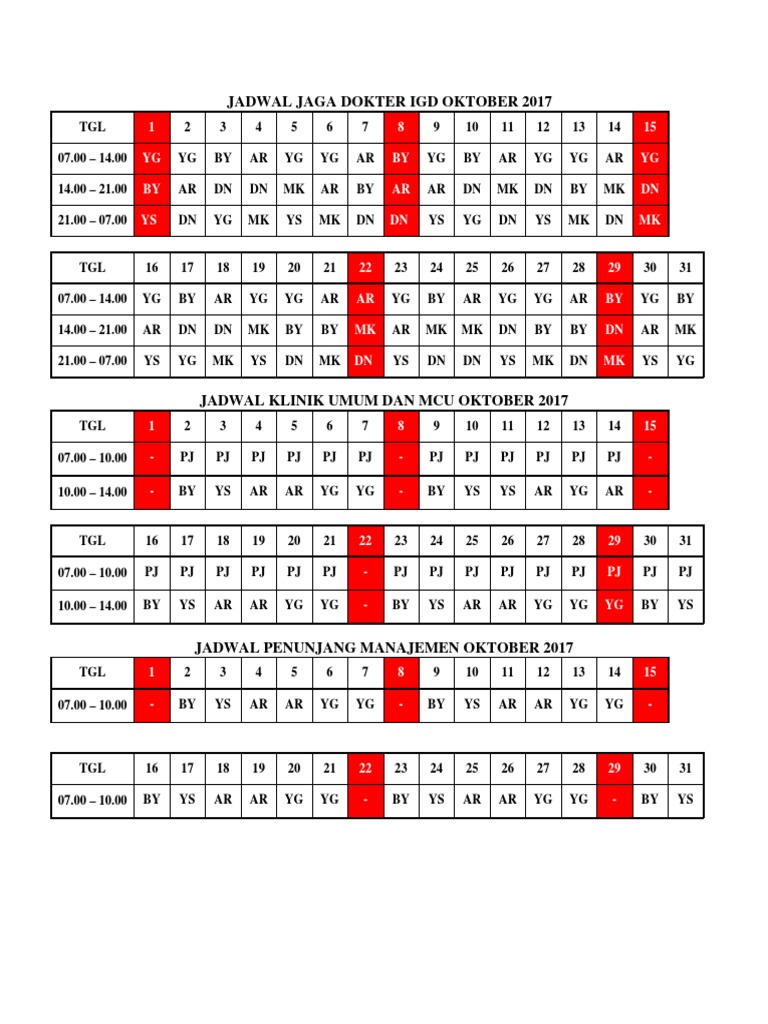 JADWAL JAGA DOKTER IGD OKTOBER 2017

| TGL | 1 | 2 | 3 | 4 | 5 | 6 | 7 | 8 | 9 | 10 | 11 | 12 | 13 | 14 | 15 |
|---|---|---|---|---|---|---|---|---|---|---|---|---|---|---|---|
| 07.00 – 14.00 | YG | YG | BY | AR | YG | YG | AR | BY | YG | BY | AR | YG | YG | AR | YG |
| 14.00 – 21.00 | BY | AR | DN | DN | MK | AR | BY | AR | AR | DN | MK | DN | BY | MK | DN |
| 21.00 – 07.00 | YS | DN | YG | MK | YS | MK | DN | DN | YS | YG | DN | YS | MK | DN | MK |

| TGL | 16 | 17 | 18 | 19 | 20 | 21 | 22 | 23 | 24 | 25 | 26 | 27 | 28 | 29 | 30 | 31 |
|---|---|---|---|---|---|---|---|---|---|---|---|---|---|---|---|---|
| 07.00 – 14.00 | YG | BY | AR | YG | YG | AR | AR | YG | BY | AR | YG | YG | AR | BY | YG | BY |
| 14.00 – 21.00 | AR | DN | DN | MK | BY | BY | MK | AR | MK | MK | DN | BY | BY | DN | AR | MK |
| 21.00 – 07.00 | YS | YG | MK | YS | DN | MK | DN | YS | DN | DN | YS | MK | DN | MK | YS | YG |

JADWAL KLINIK UMUM DAN MCU OKTOBER 2017

| TGL | 1 | 2 | 3 | 4 | 5 | 6 | 7 | 8 | 9 | 10 | 11 | 12 | 13 | 14 | 15 |
|---|---|---|---|---|---|---|---|---|---|---|---|---|---|---|---|
| 07.00 – 10.00 | - | PJ | PJ | PJ | PJ | PJ | PJ | - | PJ | PJ | PJ | PJ | PJ | PJ | - |
| 10.00 – 14.00 | - | BY | YS | AR | AR | YG | YG | - | BY | YS | YS | AR | YG | AR | - |

| TGL | 16 | 17 | 18 | 19 | 20 | 21 | 22 | 23 | 24 | 25 | 26 | 27 | 28 | 29 | 30 | 31 |
|---|---|---|---|---|---|---|---|---|---|---|---|---|---|---|---|---|
| 07.00 – 10.00 | PJ | PJ | PJ | PJ | PJ | PJ | - | PJ | PJ | PJ | PJ | PJ | PJ | PJ | PJ | PJ |
| 10.00 – 14.00 | BY | YS | AR | AR | YG | YG | - | BY | YS | AR | AR | YG | YG | YG | BY | YS |

JADWAL PENUNJANG MANAJEMEN OKTOBER 2017

| TGL | 1 | 2 | 3 | 4 | 5 | 6 | 7 | 8 | 9 | 10 | 11 | 12 | 13 | 14 | 15 |
|---|---|---|---|---|---|---|---|---|---|---|---|---|---|---|---|
| 07.00 – 10.00 | - | BY | YS | AR | AR | YG | YG | - | BY | YS | AR | AR | YG | YG | - |

| TGL | 16 | 17 | 18 | 19 | 20 | 21 | 22 | 23 | 24 | 25 | 26 | 27 | 28 | 29 | 30 | 31 |
|---|---|---|---|---|---|---|---|---|---|---|---|---|---|---|---|---|
| 07.00 – 10.00 | BY | YS | AR | AR | YG | YG | - | BY | YS | AR | AR | YG | YG | - | BY | YS |